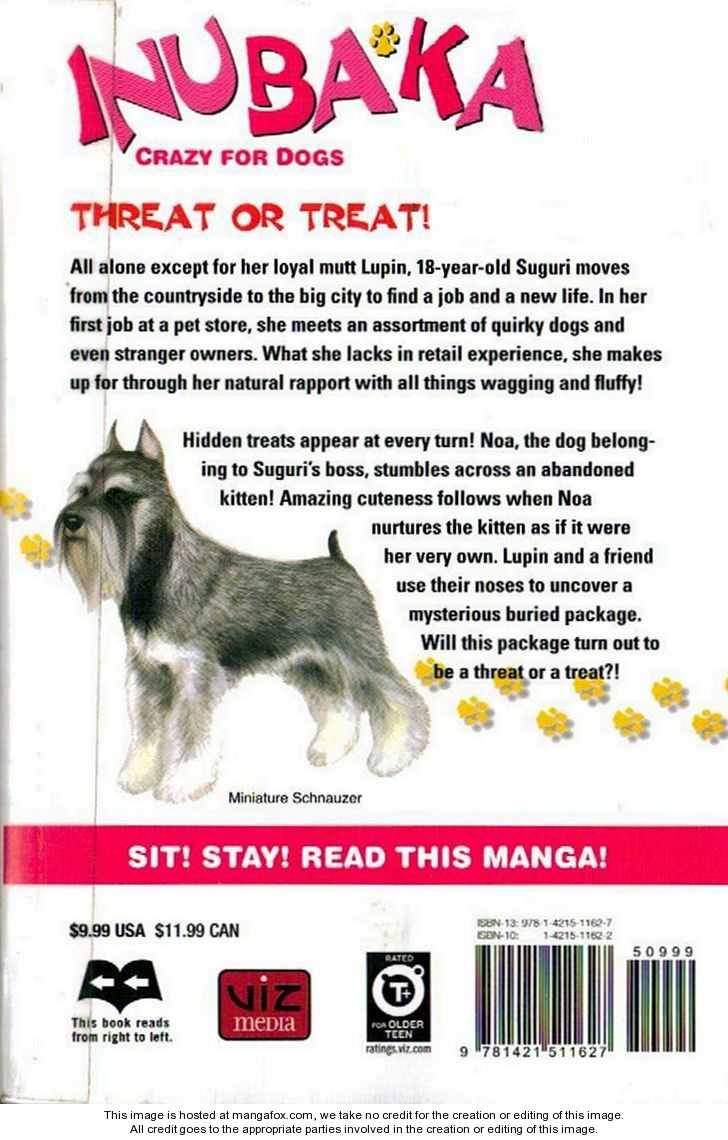 INUBAKA
CRAZY FOR DOGS

THREAT OR TREAT!

All alone except for her loyal mutt Lupin, 18-year-old Suguri moves from the countryside to the big city to find a job and a new life. In her first job at a pet store, she meets an assortment of quirky dogs and even stranger owners. What she lacks in retail experience, she makes up for through her natural rapport with all things wagging and fluffy!

Hidden treats appear at every turn! Noa, the dog belonging to Suguri's boss, stumbles across an abandoned kitten! Amazing cuteness follows when Noa nurtures the kitten as if it were her very own. Lupin and a friend use their noses to uncover a mysterious buried package. Will this package turn out to be a threat or a treat?!

Miniature Schnauzer

SIT! STAY! READ THIS MANGA!

$9.99 USA $11.99 CAN

This book reads from right to left.

VIZ media

RATED
T+
FOR OLDER TEEN
ratings.viz.com

ISBN-13: 978-1-4215-1162-7
ISBN-10: 1-4215-1162-2

50999

9 781421 511627

This image is hosted at mangafox.com, we take no credit for the creation or editing of this image.
All credit goes to the appropriate parties involved in the creation or editing of this image.